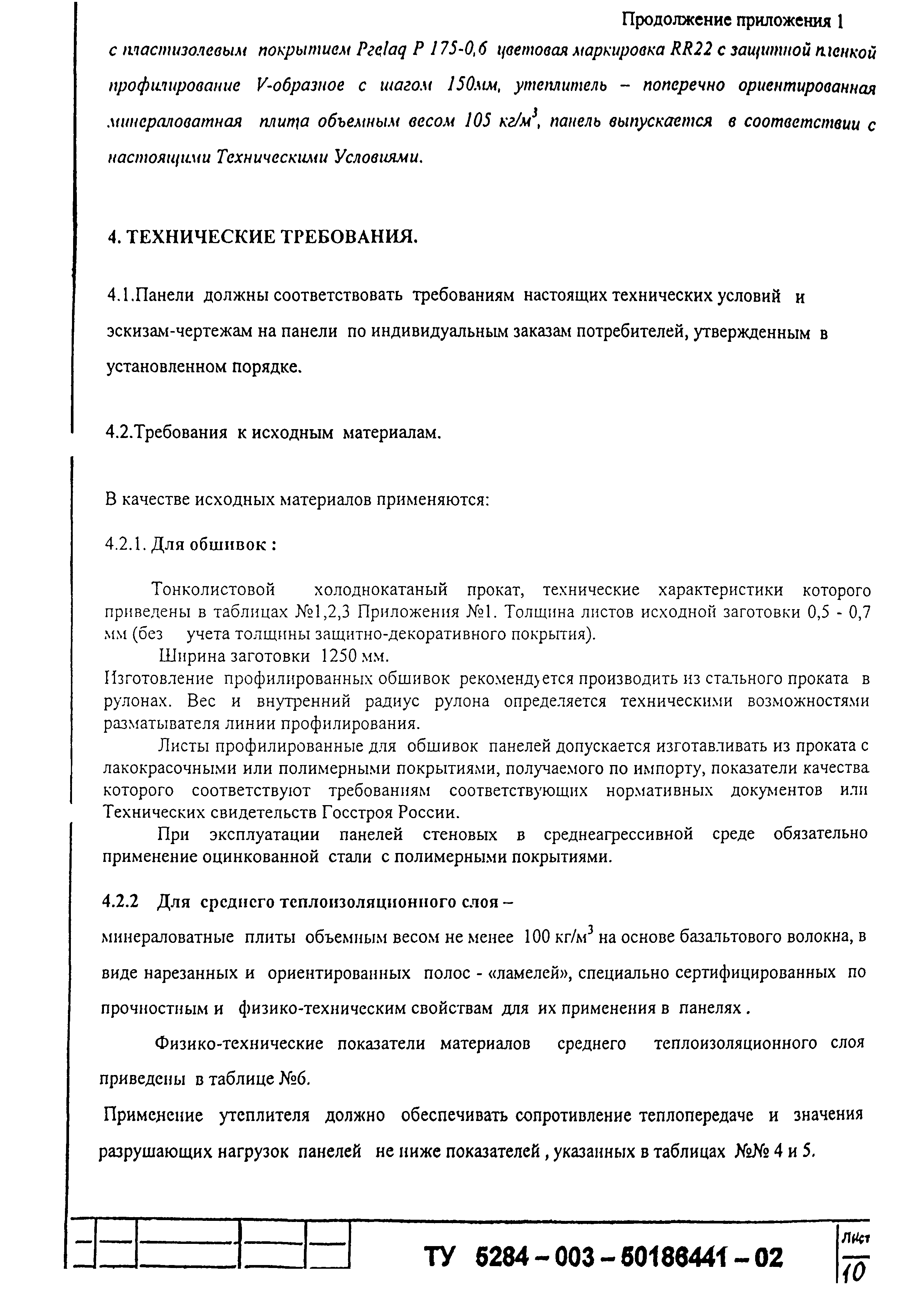 Продолжение приложения 1

с пластизолевым покрытием Prelaq P 175-0,6 цветовая маркировка RR22 с защитной пленкой профилирование V-образное с шагом 150мм, утеплитель – поперечно ориентированная минераловатная плита объемным весом 105 кг/м$^3$, панель выпускается в соответствии с настоящими Техническими Условиями.

4. ТЕХНИЧЕСКИЕ ТРЕБОВАНИЯ.

4.1.Панели должны соответствовать требованиям настоящих технических условий и эскизам-чертежам на панели по индивидуальным заказам потребителей, утвержденным в установленном порядке.

4.2.Требования к исходным материалам.

В качестве исходных материалов применяются:

4.2.1. Для обшивок :

Тонколистовой холоднокатаный прокат, технические характеристики которого приведены в таблицах №1,2,3 Приложения №1. Толщина листов исходной заготовки 0,5 - 0,7 мм (без учета толщины защитно-декоративного покрытия).

Ширина заготовки 1250 мм.

Изготовление профилированных обшивок рекомендуется производить из стального проката в рулонах. Вес и внутренний радиус рулона определяется техническими возможностями разматывателя линии профилирования.

Листы профилированные для обшивок панелей допускается изготавливать из проката с лакокрасочными или полимерными покрытиями, получаемого по импорту, показатели качества которого соответствуют требованиям соответствующих нормативных документов или Технических свидетельств Госстроя России.

При эксплуатации панелей стеновых в среднеагрессивной среде обязательно применение оцинкованной стали с полимерными покрытиями.

4.2.2 Для среднего теплоизоляционного слоя –

минераловатные плиты объемным весом не менее 100 кг/м$^3$ на основе базальтового волокна, в виде нарезанных и ориентированных полос - «ламелей», специально сертифицированных по прочностным и физико-техническим свойствам для их применения в панелях .

Физико-технические показатели материалов среднего теплоизоляционного слоя приведены в таблице №6.

Применение утеплителя должно обеспечивать сопротивление теплопередаче и значения разрушающих нагрузок панелей не ниже показателей , указанных в таблицах №№ 4 и 5.

ТУ 5284 – 003 – 50186441 – 02

Лист
10